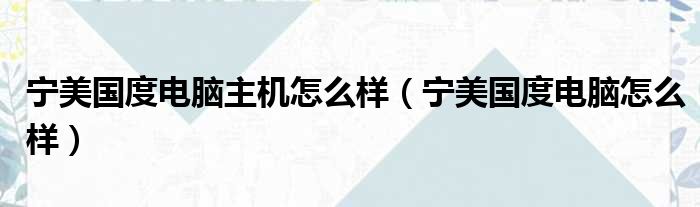 宁美国度电脑主机怎么样（宁美国度电脑怎么样）